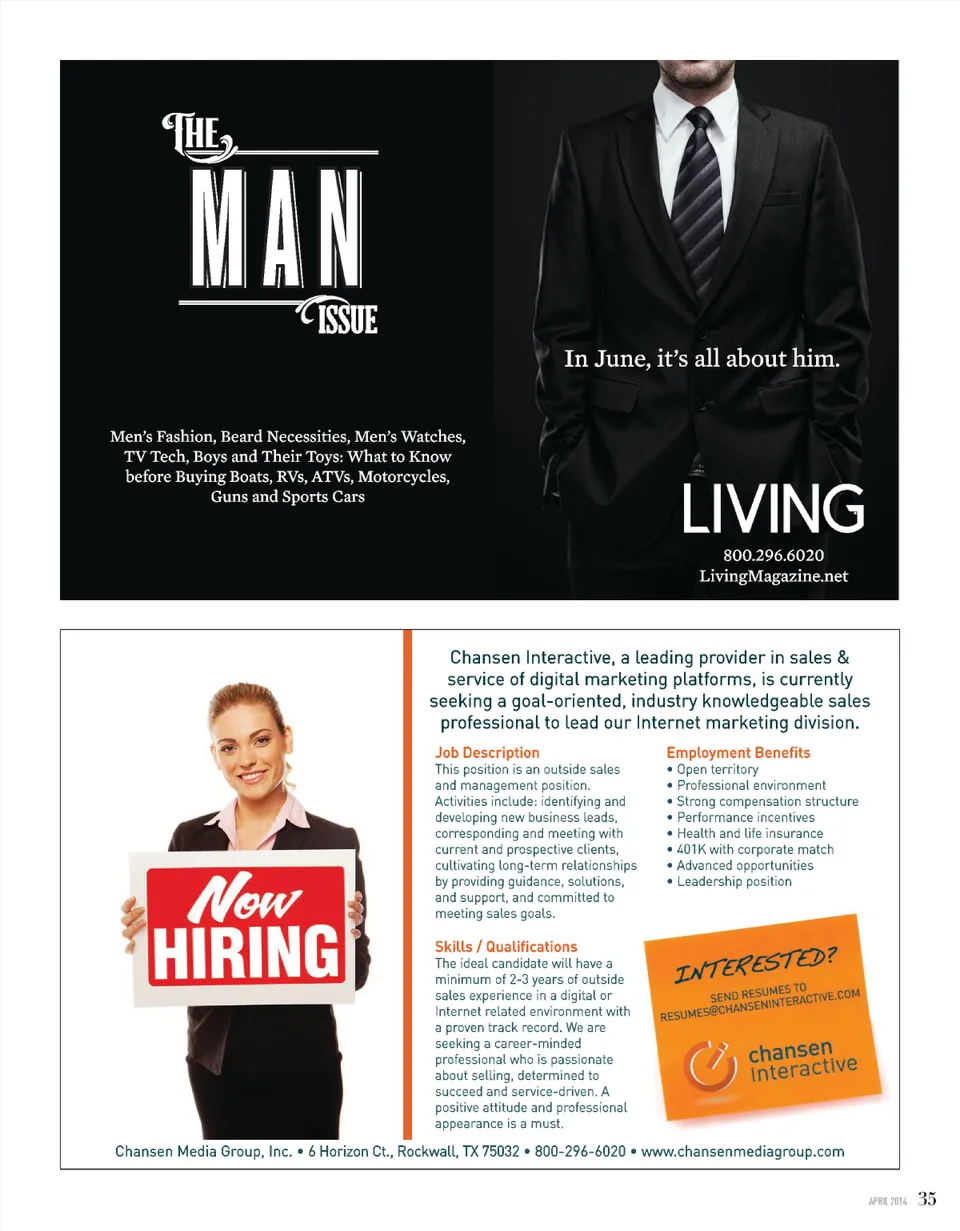 THE
MAN
ISSUE

Men's Fashion, Beard Necessities, Men's Watches, TV Tech, Boys and Their Toys: What to Know before Buying Boats, RVs, ATVs, Motorcycles, Guns and Sports Cars

In June, it's all about him.

LIVING
800.296.6020
LivingMagazine.net

Now
HIRING

Chansen Interactive, a leading provider in sales & service of digital marketing platforms, is currently seeking a goal-oriented, industry knowledgeable sales professional to lead our Internet marketing division.

Job Description
This position is an outside sales and management position. Activities include: identifying and developing new business leads, corresponding and meeting with current and prospective clients, cultivating long-term relationships by providing guidance, solutions, and support, and committed to meeting sales goals.

Skills / Qualifications
The ideal candidate will have a minimum of 2-3 years of outside sales experience in a digital or Internet related environment with a proven track record. We are seeking a career-minded professional who is passionate about selling, determined to succeed and service-driven. A positive attitude and professional appearance is a must.

Employment Benefits
• Open territory
• Professional environment
• Strong compensation structure
• Performance incentives
• Health and life insurance
• 401K with corporate match
• Advanced opportunities
• Leadership position

INTERESTED?
SEND RESUMES TO
RESUMES@CHANSENINTERACTIVE.COM

chansen
interactive

Chansen Media Group, Inc. • 6 Horizon Ct., Rockwall, TX 75032 • 800-296-6020 • www.chansenmediagroup.com

APRIL 2014 35